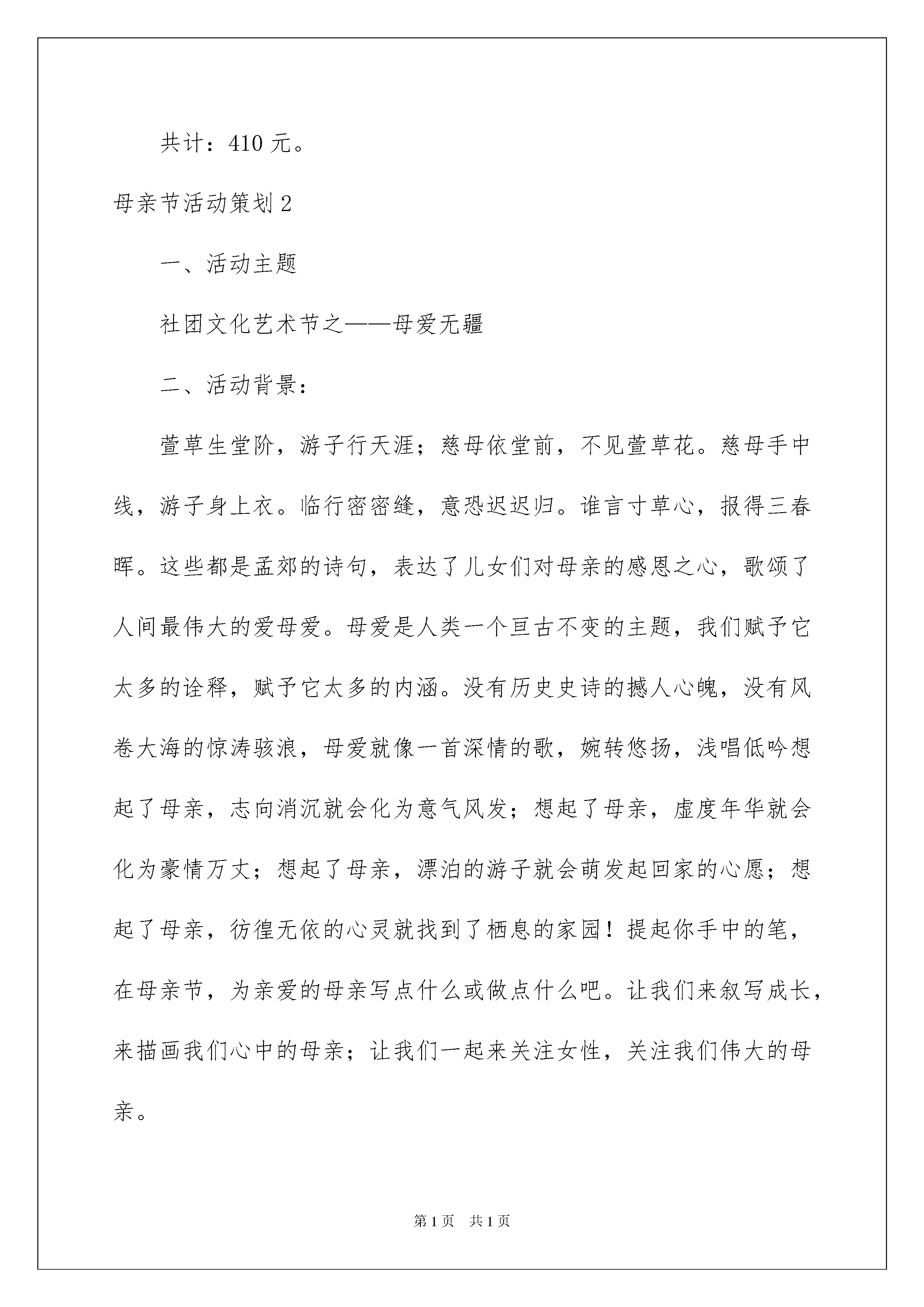 共计：410 元。

母亲节活动策划 2

一、活动主题

社团文化艺术节之——母爱无疆

二、活动背景：

萱草生堂阶，游子行天涯；慈母依堂前，不见萱草花。慈母手中线，游子身上衣。临行密密缝，意恐迟迟归。谁言寸草心，报得三春晖。这些都是孟郊的诗句，表达了儿女们对母亲的感恩之心，歌颂了人间最伟大的爱母爱。母爱是人类一个亘古不变的主题，我们赋予它太多的诠释，赋予它太多的内涵。没有历史史诗的撼人心魄，没有风卷大海的惊涛骇浪，母爱就像一首深情的歌，婉转悠扬，浅唱低吟想起了母亲，志向消沉就会化为意气风发；想起了母亲，虚度年华就会化为豪情万丈；想起了母亲，漂泊的游子就会萌发起回家的心愿；想起了母亲，彷徨无依的心灵就找到了栖息的家园！提起你手中的笔，在母亲节，为亲爱的母亲写点什么或做点什么吧。让我们来叙写成长，来描画我们心中的母亲；让我们一起来关注女性，关注我们伟大的母亲。

第 1 页　共 1 页